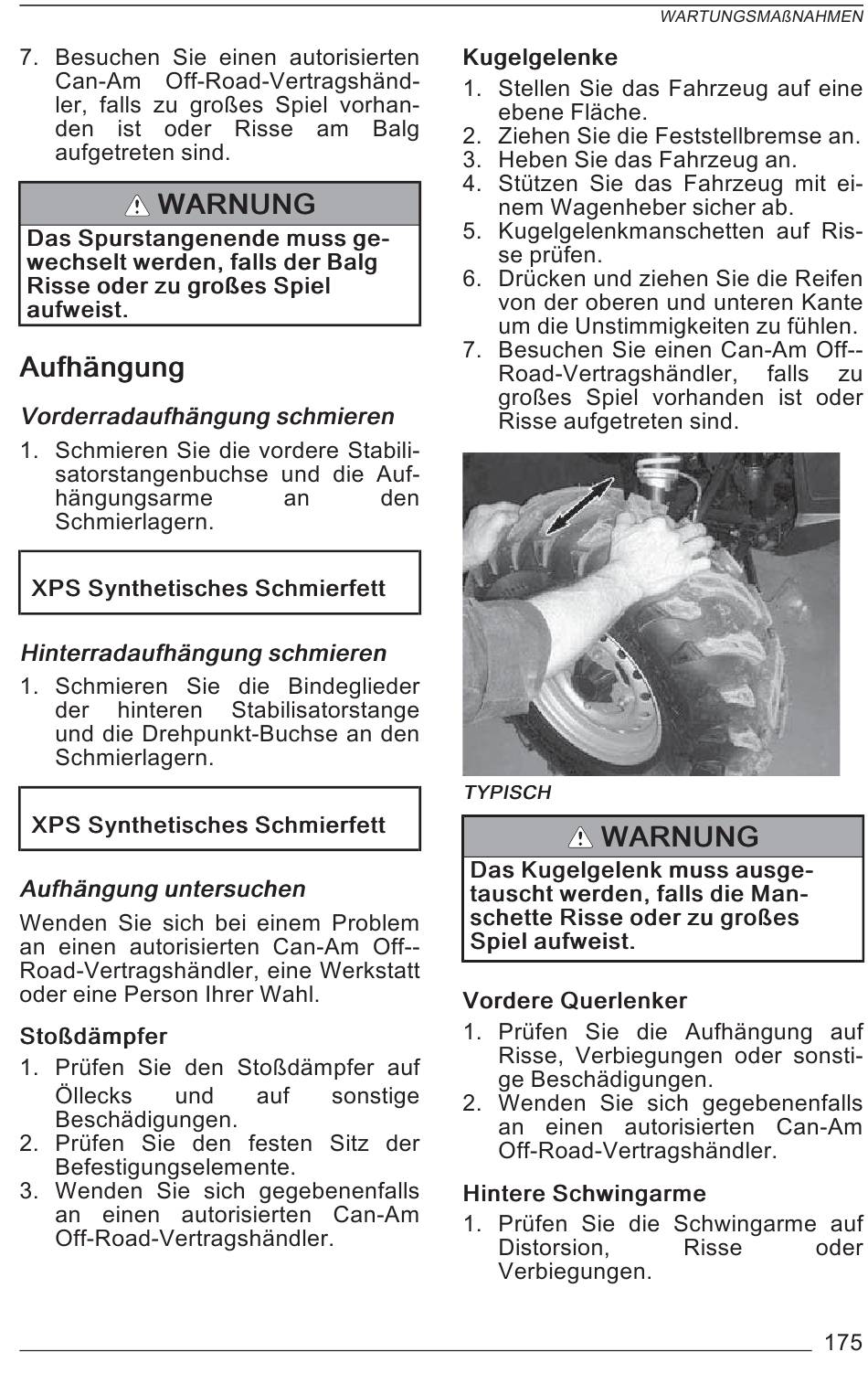 WARTUNGSMAßNAHMEN

7. Besuchen Sie einen autorisierten Can-Am Off-Road-Vertragshändler, falls zu großes Spiel vorhanden ist oder Risse am Balg aufgetreten sind.

⚠ WARNUNG
Das Spurstangenende muss gewechselt werden, falls der Balg Risse oder zu großes Spiel aufweist.

Aufhängung

Vorderradaufhängung schmieren

1. Schmieren Sie die vordere Stabilisatorstangenbuchse und die Aufhängungsarme an den Schmierlagern.

XPS Synthetisches Schmierfett

Hinterradaufhängung schmieren

1. Schmieren Sie die Bindeglieder der hinteren Stabilisatorstange und die Drehpunkt-Buchse an den Schmierlagern.

XPS Synthetisches Schmierfett

Aufhängung untersuchen

Wenden Sie sich bei einem Problem an einen autorisierten Can-Am Off--Road-Vertragshändler, eine Werkstatt oder eine Person Ihrer Wahl.

Stoßdämpfer

1. Prüfen Sie den Stoßdämpfer auf Öllecks und auf sonstige Beschädigungen.
2. Prüfen Sie den festen Sitz der Befestigungselemente.
3. Wenden Sie sich gegebenenfalls an einen autorisierten Can-Am Off-Road-Vertragshändler.

Kugelgelenke

1. Stellen Sie das Fahrzeug auf eine ebene Fläche.
2. Ziehen Sie die Feststellbremse an.
3. Heben Sie das Fahrzeug an.
4. Stützen Sie das Fahrzeug mit einem Wagenheber sicher ab.
5. Kugelgelenkmanschetten auf Risse prüfen.
6. Drücken und ziehen Sie die Reifen von der oberen und unteren Kante um die Unstimmigkeiten zu fühlen.
7. Besuchen Sie einen Can-Am Off--Road-Vertragshändler, falls zu großes Spiel vorhanden ist oder Risse aufgetreten sind.

TYPISCH

⚠ WARNUNG
Das Kugelgelenk muss ausgetauscht werden, falls die Manschette Risse oder zu großes Spiel aufweist.

Vordere Querlenker

1. Prüfen Sie die Aufhängung auf Risse, Verbiegungen oder sonstige Beschädigungen.
2. Wenden Sie sich gegebenenfalls an einen autorisierten Can-Am Off-Road-Vertragshändler.

Hintere Schwingarme

1. Prüfen Sie die Schwingarme auf Distorsion, Risse oder Verbiegungen.

175